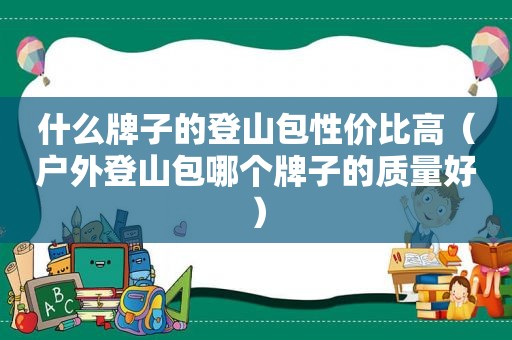 什么牌子的登山包性价比高（户外登山包哪个牌子的质量好）

ABC